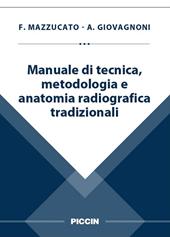 F. MAZZUCATO - A. GIOVAGNONI

Manuale di tecnica, metodologia e anatomia radiografica tradizionali

PICCIN